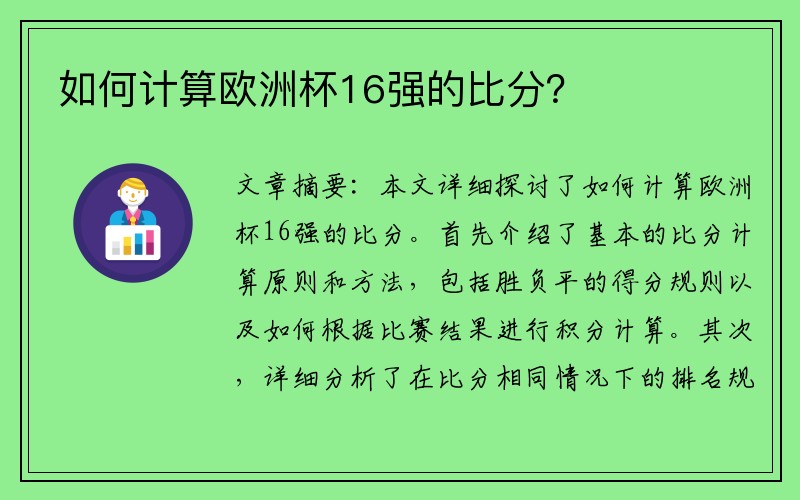 如何计算欧洲杯16强的比分？

文章摘要：本文详细探讨了如何计算欧洲杯16强的比分。首先介绍了基本的比分计算原则和方法，包括胜负平的得分规则以及如何根据比赛结果进行积分计算。其次，详细分析了在比分相同情况下的排名规